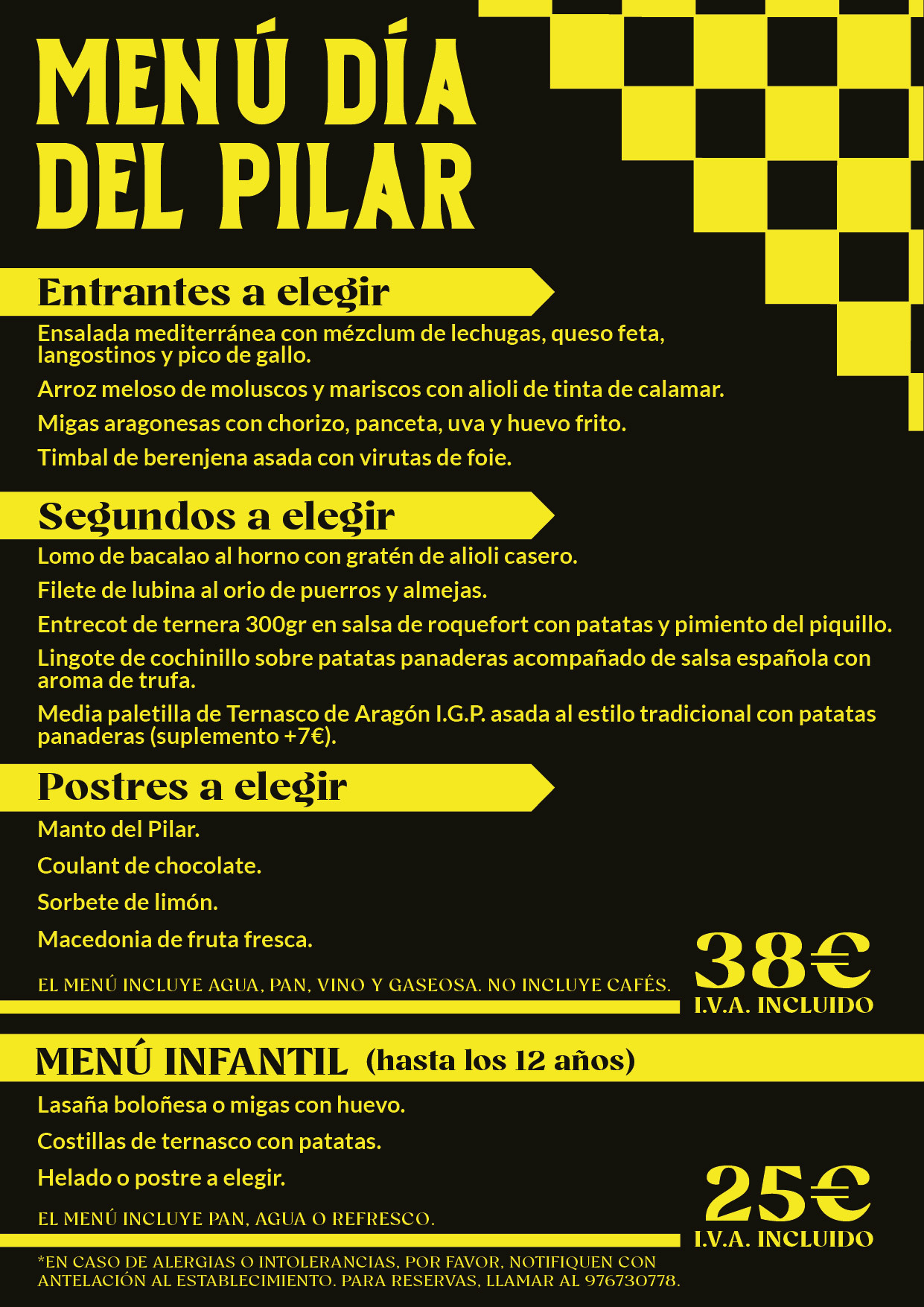 MENÚ DÍA DEL PILAR

Entrantes a elegir

Ensalada mediterránea con mézclum de lechugas, queso feta, langostinos y pico de gallo.

Arroz meloso de moluscos y mariscos con alioli de tinta de calamar.

Migas aragonesas con chorizo, panceta, uva y huevo frito.

Timbal de berenjena asada con virutas de foie.

Segundos a elegir

Lomo de bacalao al horno con gratén de alioli casero.

Filete de lubina al orio de puerros y almejas.

Entrecot de ternera 300gr en salsa de roquefort con patatas y pimiento del piquillo.

Lingote de cochinillo sobre patatas panaderas acompañado de salsa española con aroma de trufa.

Media paletilla de Ternasco de Aragón I.G.P. asada al estilo tradicional con patatas panaderas (suplemento +7€).

Postres a elegir

Manto del Pilar.

Coulant de chocolate.

Sorbete de limón.

Macedonia de fruta fresca.

EL MENÚ INCLUYE AGUA, PAN, VINO Y GASEOSA. NO INCLUYE CAFÉS.

38€
I.V.A. INCLUIDO

MENÚ INFANTIL (hasta los 12 años)

Lasaña boloñesa o migas con huevo.

Costillas de ternasco con patatas.

Helado o postre a elegir.

EL MENÚ INCLUYE PAN, AGUA O REFRESCO.

25€
I.V.A. INCLUIDO

*EN CASO DE ALERGIAS O INTOLERANCIAS, POR FAVOR, NOTIFIQUEN CON ANTELACIÓN AL ESTABLECIMIENTO. PARA RESERVAS, LLAMAR AL 976730778.